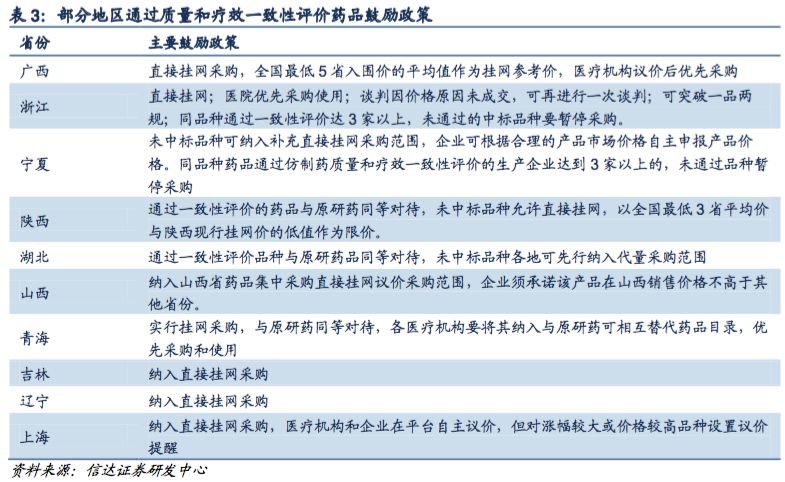 表 3：部分地区通过质量和疗效一致性评价药品鼓励政策

| 省份 | 主要鼓励政策 |
|---|---|
| 广西 | 直接挂网采购，全国最低 5 省入围价的平均值作为挂网参考价，医疗机构议价后优先采购 |
| 浙江 | 直接挂网；医院优先采购使用；谈判因价格原因未成交，可再进行一次谈判；可突破一品两规；同品种通过一致性评价达 3 家以上，未通过的中标品种要暂停采购。 |
| 宁夏 | 未中标品种可纳入补充直接挂网采购范围，企业可根据合理的产品市场价格自主申报产品价格。同品种药品通过仿制药质量和疗效一致性评价的生产企业达到 3 家以上的，未通过品种暂停采购 |
| 陕西 | 通过一致性评价的药品与原研药同等对待，未中标品种允许直接挂网，以全国最低 3 省平均价与陕西现行挂网价的低值作为限价。 |
| 湖北 | 通过一致性评价品种与原研药品同等对待，未中标品种各地可先行纳入代量采购范围 |
| 山西 | 纳入山西省药品集中采购直接挂网议价采购范围，企业须承诺该产品在山西销售价格不高于其他省份。 |
| 青海 | 实行挂网采购，与原研药同等对待，各医疗机构要将其纳入与原研药可相互替代药品目录，优先采购和使用 |
| 吉林 | 纳入直接挂网采购 |
| 辽宁 | 纳入直接挂网采购 |
| 上海 | 纳入直接挂网采购，医疗机构和企业在平台自主议价，但对涨幅较大或价格较高品种设置议价提醒 |

资料来源：信达证券研发中心